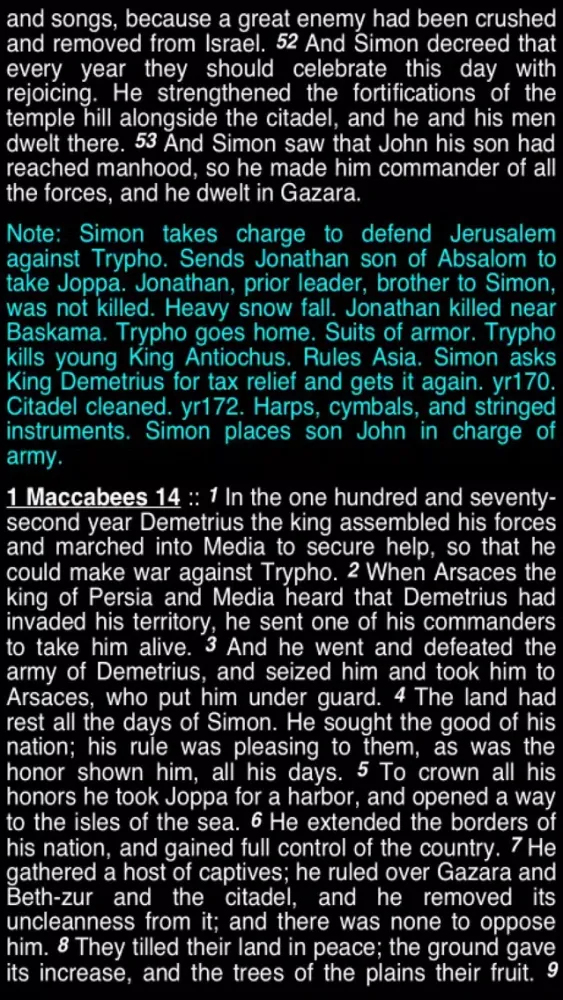 and songs, because a great enemy had been crushed and removed from Israel. 52 And Simon decreed that every year they should celebrate this day with rejoicing. He strengthened the fortifications of the temple hill alongside the citadel, and he and his men dwelt there. 53 And Simon saw that John his son had reached manhood, so he made him commander of all the forces, and he dwelt in Gazara.

Note: Simon takes charge to defend Jerusalem against Trypho. Sends Jonathan son of Absalom to take Joppa. Jonathan, prior leader, brother to Simon, was not killed. Heavy snow fall. Jonathan killed near Baskama. Trypho goes home. Suits of armor. Trypho kills young King Antiochus. Rules Asia. Simon asks King Demetrius for tax relief and gets it again. yr170. Citadel cleaned. yr172. Harps, cymbals, and stringed instruments. Simon places son John in charge of army.

1 Maccabees 14 :: 1 In the one hundred and seventy-second year Demetrius the king assembled his forces and marched into Media to secure help, so that he could make war against Trypho. 2 When Arsaces the king of Persia and Media heard that Demetrius had invaded his territory, he sent one of his commanders to take him alive. 3 And he went and defeated the army of Demetrius, and seized him and took him to Arsaces, who put him under guard. 4 The land had rest all the days of Simon. He sought the good of his nation; his rule was pleasing to them, as was the honor shown him, all his days. 5 To crown all his honors he took Joppa for a harbor, and opened a way to the isles of the sea. 6 He extended the borders of his nation, and gained full control of the country. 7 He gathered a host of captives; he ruled over Gazara and Beth-zur and the citadel, and he removed its uncleanness from it; and there was none to oppose him. 8 They tilled their land in peace; the ground gave its increase, and the trees of the plains their fruit. 9